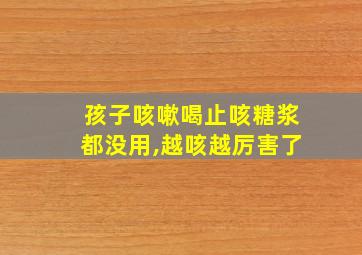 孩子咳嗽喝止咳糖浆都没用,越咳越厉害了